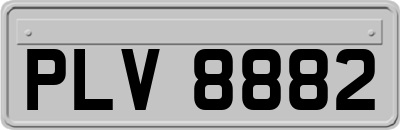 PLV 8882